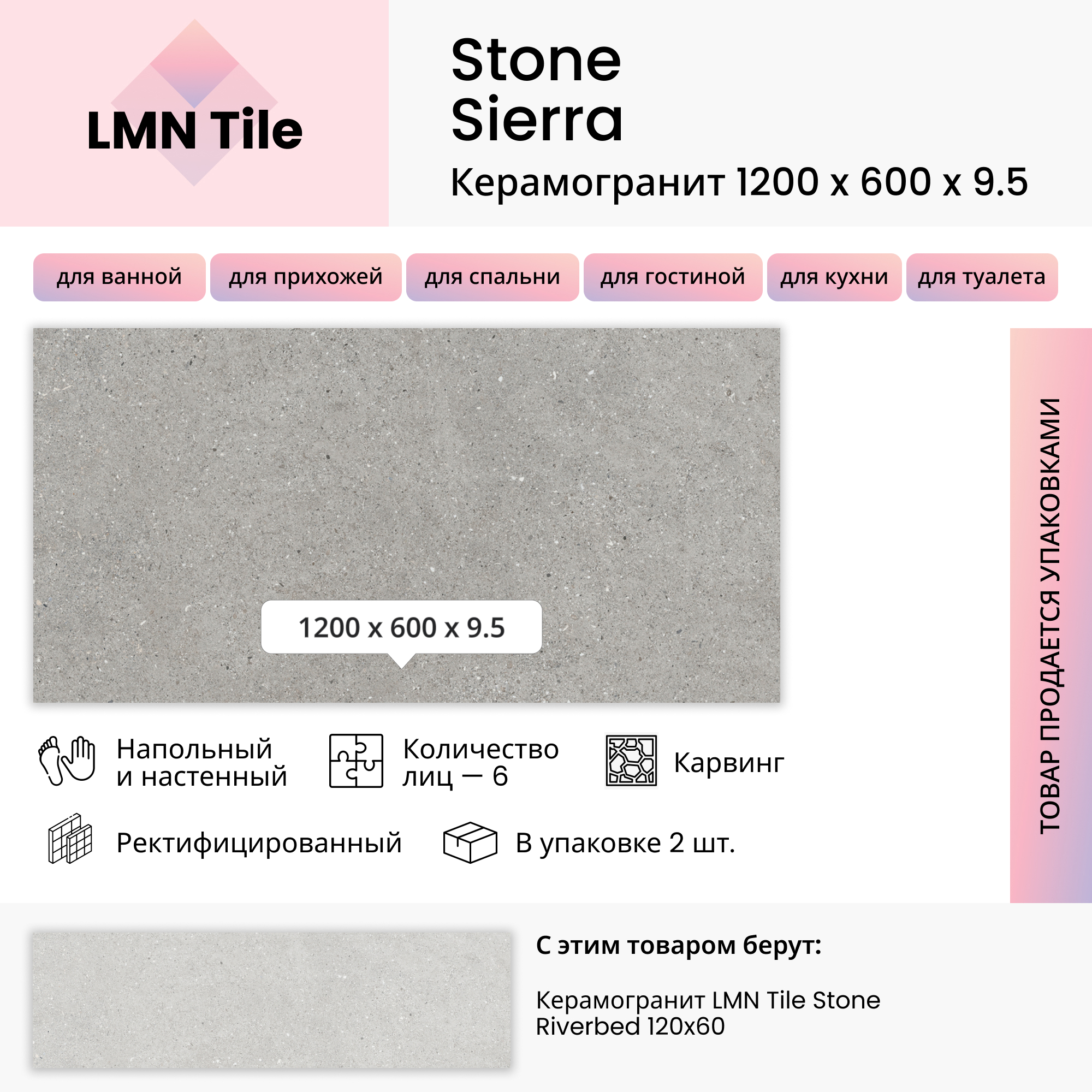 LMN Tile

Stone Sierra

Керамогранит 1200 x 600 x 9.5

для ванной
для прихожей
для спальни
для гостиной
для кухни
для туалета

1200 x 600 x 9.5

ТОВАР ПРОДАЕТСЯ УПАКОВКАМИ

Напольный и настенный

Количество лиц — 6

Карвинг

Ректифицированный

В упаковке 2 шт.

С этим товаром берут:

Керамогранит LMN Tile Stone Riverbed 120x60